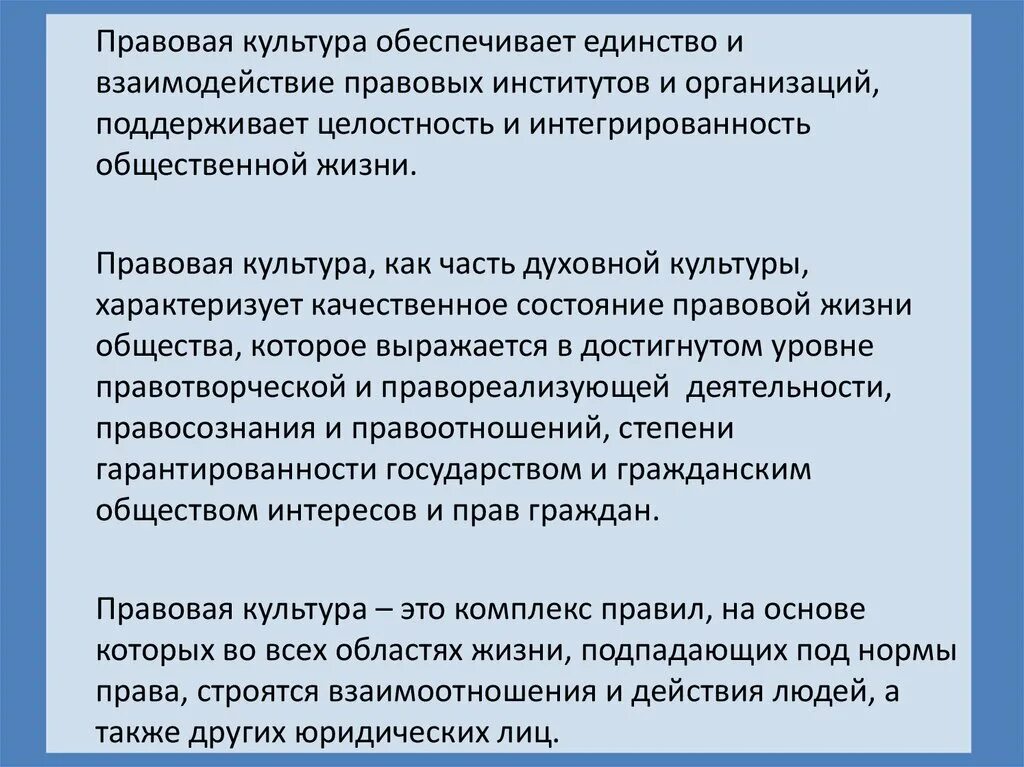 Правовая культура обеспечивает единство и взаимодействие правовых институтов и организаций, поддерживает целостность и интегрированность общественной жизни.

Правовая культура, как часть духовной культуры, характеризует качественное состояние правовой жизни общества, которое выражается в достигнутом уровне правотворческой и правореализующей деятельности, правосознания и правоотношений, степени гарантированности государством и гражданским обществом интересов и прав граждан.

Правовая культура – это комплекс правил, на основе которых во всех областях жизни, подпадающих под нормы права, строятся взаимоотношения и действия людей, а также других юридических лиц.